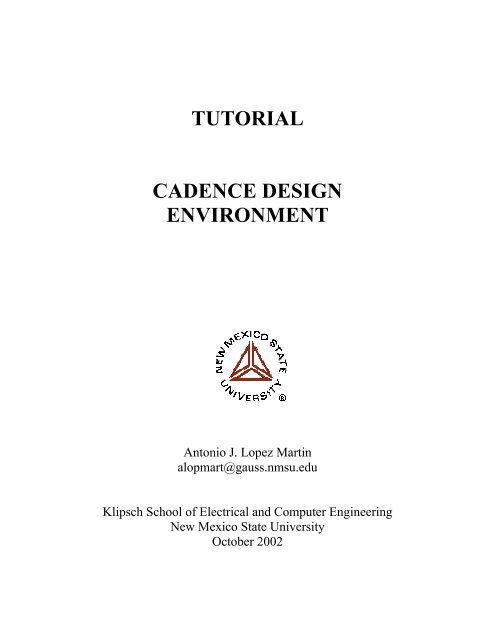 TUTORIAL

CADENCE DESIGN ENVIRONMENT

NEW MEXICO STATE UNIVERSITY ®

Antonio J. Lopez Martin
alopmart@gauss.nmsu.edu

Klipsch School of Electrical and Computer Engineering
New Mexico State University
October 2002